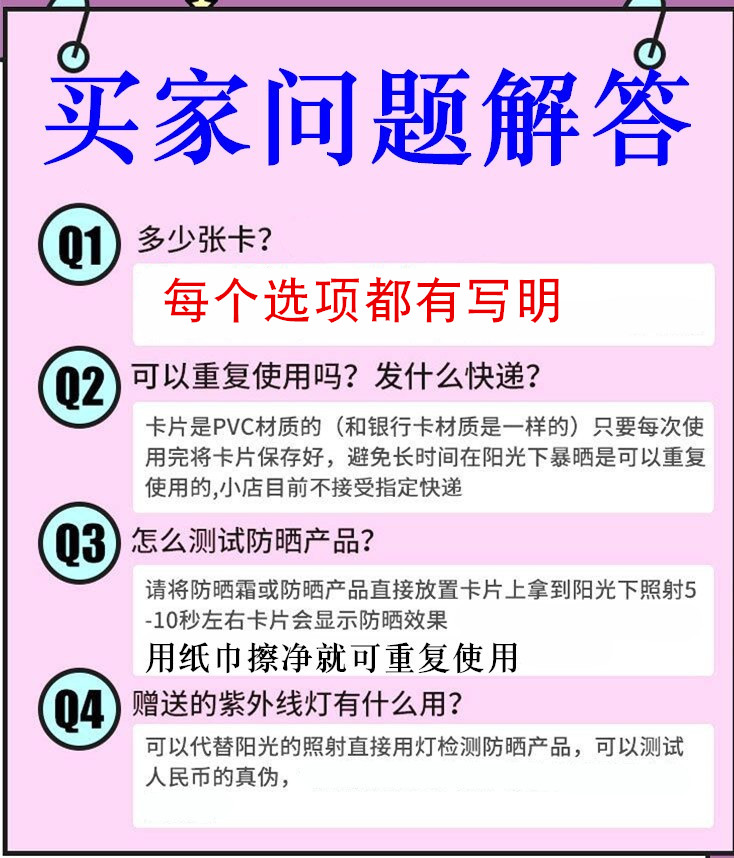 买家问题解答

Q1 多少张卡？

每个选项都有写明

Q2 可以重复使用吗？发什么快递？

卡片是PVC材质的（和银行卡材质是一样的）只要每次使用完将卡片保存好，避免长时间在阳光下暴晒是可以重复使用的,小店目前不接受指定快递

Q3 怎么测试防晒产品？

请将防晒霜或防晒产品直接放置卡片上拿到阳光下照射5-10秒左右卡片会显示防晒效果

用纸巾擦净就可重复使用

Q4 赠送的紫外线灯有什么用？

可以代替阳光的照射直接用灯检测防晒产品，可以测试人民币的真伪，